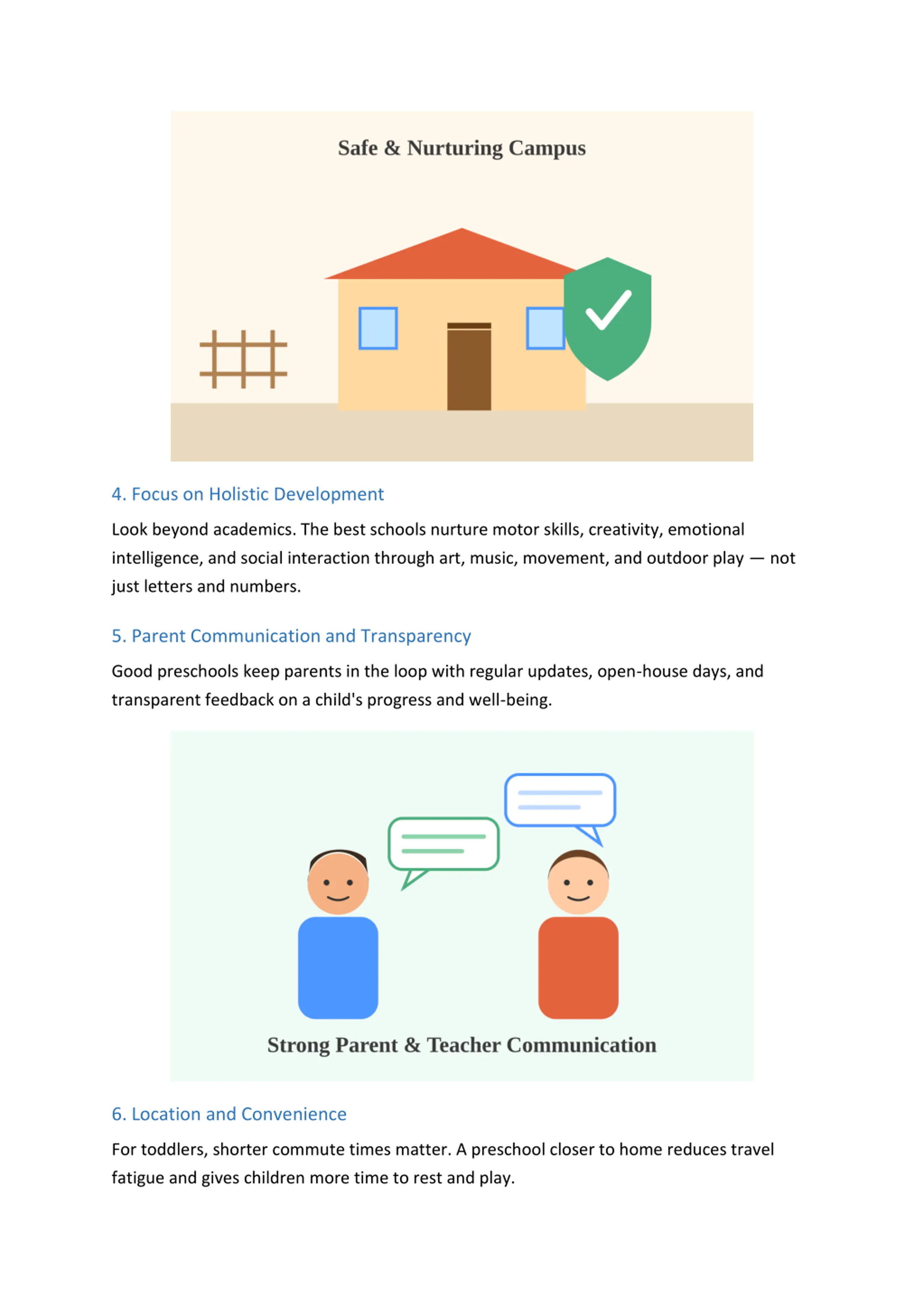 Safe & Nurturing Campus

4. Focus on Holistic Development

Look beyond academics. The best schools nurture motor skills, creativity, emotional intelligence, and social interaction through art, music, movement, and outdoor play — not just letters and numbers.

5. Parent Communication and Transparency

Good preschools keep parents in the loop with regular updates, open-house days, and transparent feedback on a child's progress and well-being.

Strong Parent & Teacher Communication

6. Location and Convenience

For toddlers, shorter commute times matter. A preschool closer to home reduces travel fatigue and gives children more time to rest and play.